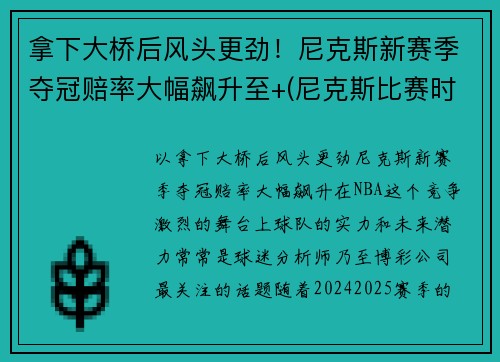 拿下大桥后风头更劲！尼克斯新赛季夺冠赔率大幅飙升至+(尼克斯比赛时

以拿下大桥后风头更劲尼克斯新赛季夺冠赔率大幅飙升在NBA这个竞争激烈的舞台上球队的实力和未来潜力常常是球迷分析师乃至博彩公司最关注的话题随着20242025赛季的